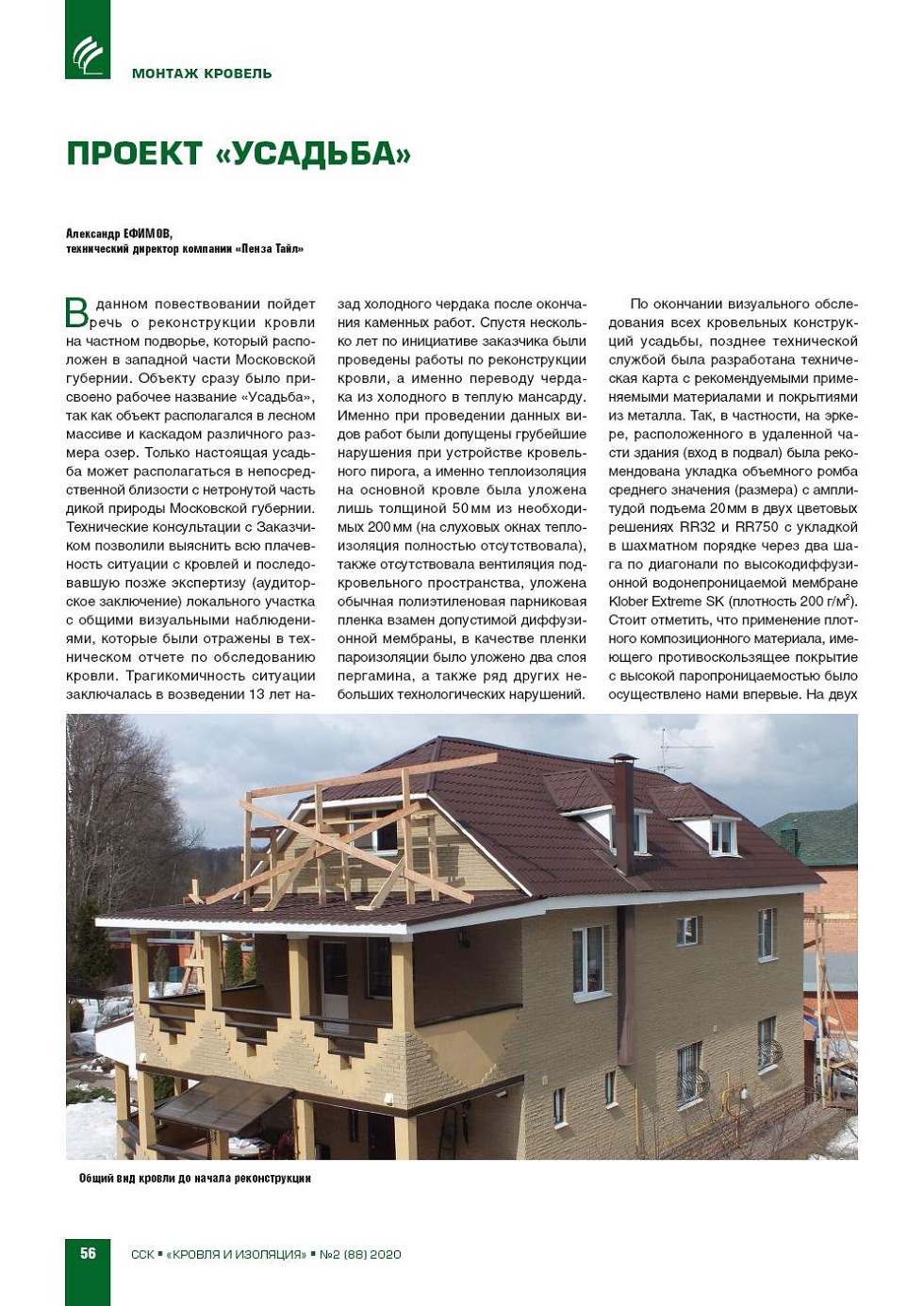 МОНТАЖ КРОВЕЛЬ

ПРОЕКТ «УСАДЬБА»

Александр ЕФИМОВ,
технический директор компании «Пенза Тайл»

В данном повествовании пойдет речь о реконструкции кровли на частном подворье, который расположен в западной части Московской губернии. Объекту сразу было присвоено рабочее название «Усадьба», так как объект располагался в лесном массиве и каскадом различного размера озер. Только настоящая усадьба может располагаться в непосредственной близости с нетронутой часть дикой природы Московской губернии. Технические консультации с Заказчиком позволили выяснить всю плачевность ситуации с кровлей и последовавшую позже экспертизу (аудиторское заключение) локального участка с общими визуальными наблюдениями, которые были отражены в техническом отчете по обследованию кровли. Трагикомичность ситуации заключалась в возведении 13 лет назад холодного чердака после окончания каменных работ. Спустя несколько лет по инициативе заказчика были проведены работы по реконструкции кровли, а именно переводу чердака из холодного в теплую мансарду. Именно при проведении данных видов работ были допущены грубейшие нарушения при устройстве кровельного пирога, а именно теплоизоляция на основной кровле была уложена лишь толщиной 50 мм из необходимых 200 мм (на слуховых окнах теплоизоляция полностью отсутствовала), также отсутствовала вентиляция подкровельного пространства, уложена обычная полиэтиленовая парниковая пленка взамен допустимой диффузионной мембраны, в качестве пленки пароизоляции было уложено два слоя пергамина, а также ряд других небольших технологических нарушений.

По окончании визуального обследования всех кровельных конструкций усадьбы, позднее технической службой была разработана техническая карта с рекомендуемыми применяемыми материалами и покрытиями из металла. Так, в частности, на эркере, расположенного в удаленной части здания (вход в подвал) была рекомендована укладка объемного ромба среднего значения (размера) с амплитудой подъема 20 мм в двух цветовых решениях RR32 и RR750 с укладкой в шахматном порядке через два шага по диагонали по высокодиффузионной водонепроницаемой мембране Klober Extreme SK (плотность 200 г/м$^2$). Стоит отметить, что применение плотного композиционного материала, имеющего противоскользящее покрытие с высокой паропроницаемостью было осуществлено нами впервые. На двух

Общий вид кровли до начала реконструкции

56 ССК ▪ «КРОВЛЯ И ИЗОЛЯЦИЯ» ▪ №2 (88) 2020